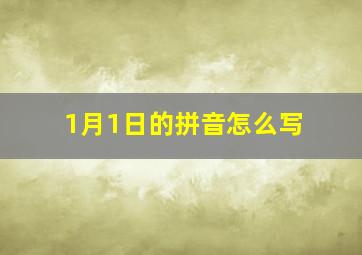 1月1日的拼音怎么写